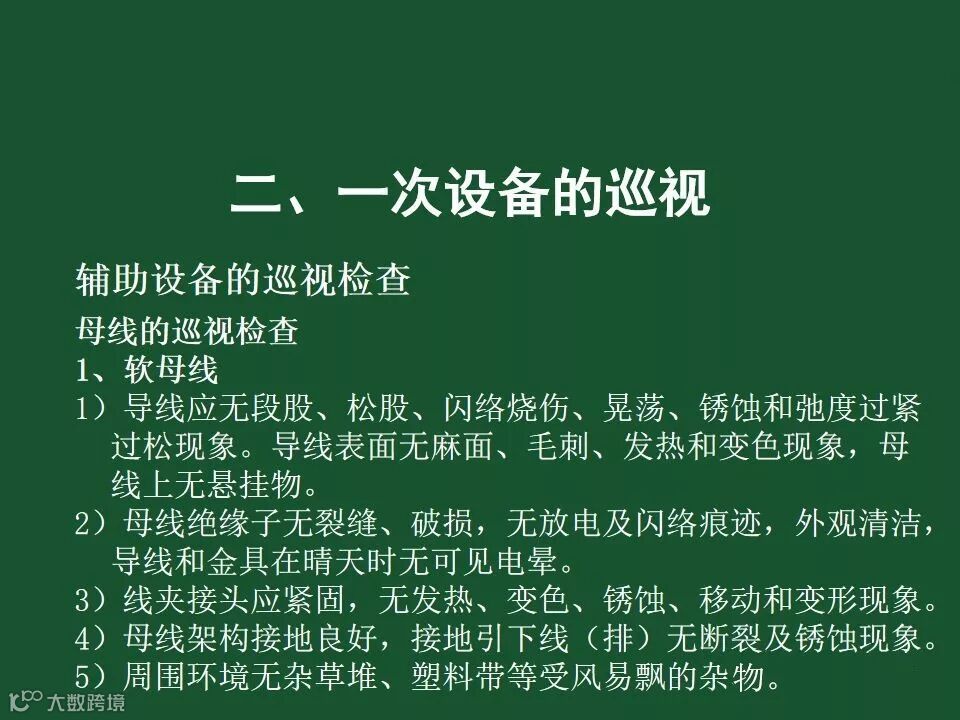 二、一次设备的巡视

辅助设备的巡视检查

母线的巡视检查

1、软母线

1）导线应无段股、松股、闪络烧伤、晃荡、锈蚀和弛度过紧过松现象。导线表面无麻面、毛刺、发热和变色现象，母线上无悬挂物。

2）母线绝缘子无裂缝、破损，无放电及闪络痕迹，外观清洁，导线和金具在晴天时无可见电晕。

3）线夹接头应紧固，无发热、变色、锈蚀、移动和变形现象。

4）母线架构接地良好，接地引下线（排）无断裂及锈蚀现象。

5）周围环境无杂草堆、塑料带等受风易飘的杂物。

大数跨境